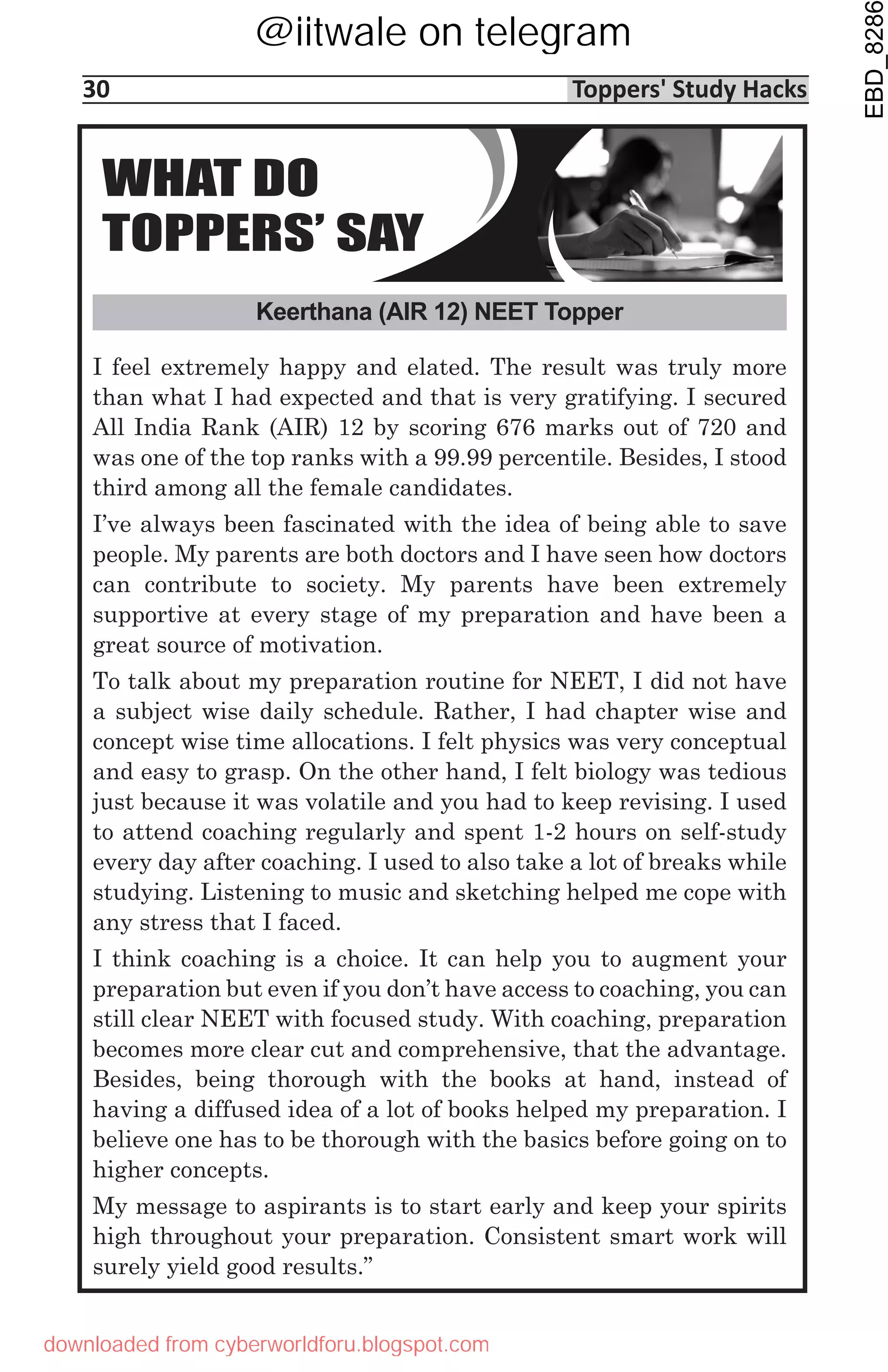 @iitwale on telegram

EBD_8286

30

Toppers' Study Hacks

WHAT DO TOPPERS' SAY

Keerthana (AIR 12) NEET Topper

I feel extremely happy and elated. The result was truly more than what I had expected and that is very gratifying. I secured All India Rank (AIR) 12 by scoring 676 marks out of 720 and was one of the top ranks with a 99.99 percentile. Besides, I stood third among all the female candidates.

I've always been fascinated with the idea of being able to save people. My parents are both doctors and I have seen how doctors can contribute to society. My parents have been extremely supportive at every stage of my preparation and have been a great source of motivation.

To talk about my preparation routine for NEET, I did not have a subject wise daily schedule. Rather, I had chapter wise and concept wise time allocations. I felt physics was very conceptual and easy to grasp. On the other hand, I felt biology was tedious just because it was volatile and you had to keep revising. I used to attend coaching regularly and spent 1-2 hours on self-study every day after coaching. I used to also take a lot of breaks while studying. Listening to music and sketching helped me cope with any stress that I faced.

I think coaching is a choice. It can help you to augment your preparation but even if you don't have access to coaching, you can still clear NEET with focused study. With coaching, preparation becomes more clear cut and comprehensive, that the advantage. Besides, being thorough with the books at hand, instead of having a diffused idea of a lot of books helped my preparation. I believe one has to be thorough with the basics before going on to higher concepts.

My message to aspirants is to start early and keep your spirits high throughout your preparation. Consistent smart work will surely yield good results."

downloaded from cyberworldforu.blogspot.com